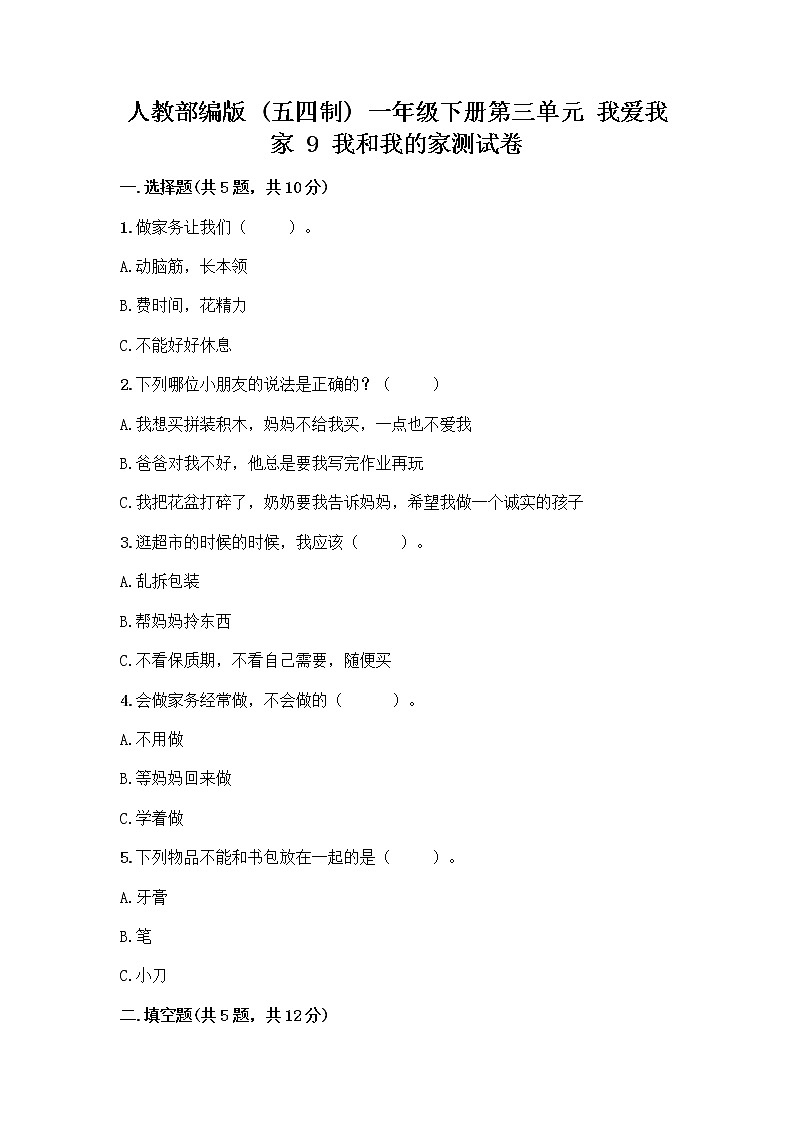 人教部编版（五四制）一年级下册第三单元 我爱我家 9 我和我的家测试卷

一.选择题(共5题，共10分)

1.做家务让我们（　　）。

A.动脑筋，长本领

B.费时间，花精力

C.不能好好休息

2.下列哪位小朋友的说法是正确的？（　　）

A.我想买拼装积木，妈妈不给我买，一点也不爱我

B.爸爸对我不好，他总是要我写完作业再玩

C.我把花盆打碎了，奶奶要我告诉妈妈，希望我做一个诚实的孩子

3.逛超市的时候的时候，我应该（　　）。

A.乱拆包装

B.帮妈妈拎东西

C.不看保质期，不看自己需要，随便买

4.会做家务经常做，不会做的（　　）。

A.不用做

B.等妈妈回来做

C.学着做

5.下列物品不能和书包放在一起的是（　　）。

A.牙膏

B.笔

C.小刀

二.填空题(共5题，共12分)